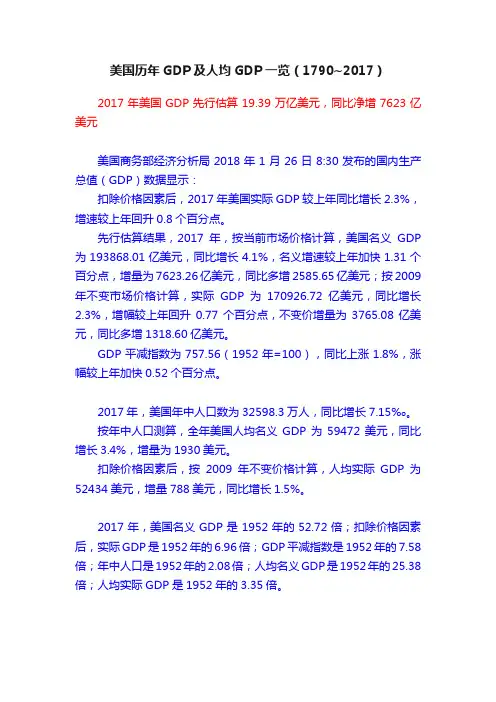 美国历年 GDP 及人均 GDP 一览（1790~2017）

2017 年美国 GDP 先行估算 19.39 万亿美元，同比净增 7623 亿美元

美国商务部经济分析局 2018 年 1 月 26 日 8:30 发布的国内生产总值（GDP）数据显示：

扣除价格因素后，2017 年美国实际 GDP 较上年同比增长 2.3%，增速较上年回升 0.8 个百分点。

先行估算结果，2017 年，按当前市场价格计算，美国名义 GDP 为 193868.01 亿美元，同比增长 4.1%，名义增速较上年加快 1.31 个百分点，增量为 7623.26 亿美元，同比多增 2585.65 亿美元；按 2009 年不变市场价格计算，实际 GDP 为 170926.72 亿美元，同比增长 2.3%，增幅较上年回升 0.77 个百分点，不变价增量为 3765.08 亿美元，同比多增 1318.60 亿美元。

GDP 平减指数为 757.56（1952 年=100），同比上涨 1.8%，涨幅较上年加快 0.52 个百分点。

2017 年，美国年中人口数为 32598.3 万人，同比增长 7.15‰。

按年中人口测算，全年美国人均名义 GDP 为 59472 美元，同比增长 3.4%，增量为 1930 美元。

扣除价格因素后，按 2009 年不变价格计算，人均实际 GDP 为 52434 美元，增量 788 美元，同比增长 1.5%。

2017 年，美国名义 GDP 是 1952 年的 52.72 倍；扣除价格因素后，实际 GDP 是 1952 年的 6.96 倍；GDP 平减指数是 1952 年的 7.58 倍；年中人口是 1952 年的 2.08 倍；人均名义 GDP 是 1952 年的 25.38 倍；人均实际 GDP 是 1952 年的 3.35 倍。